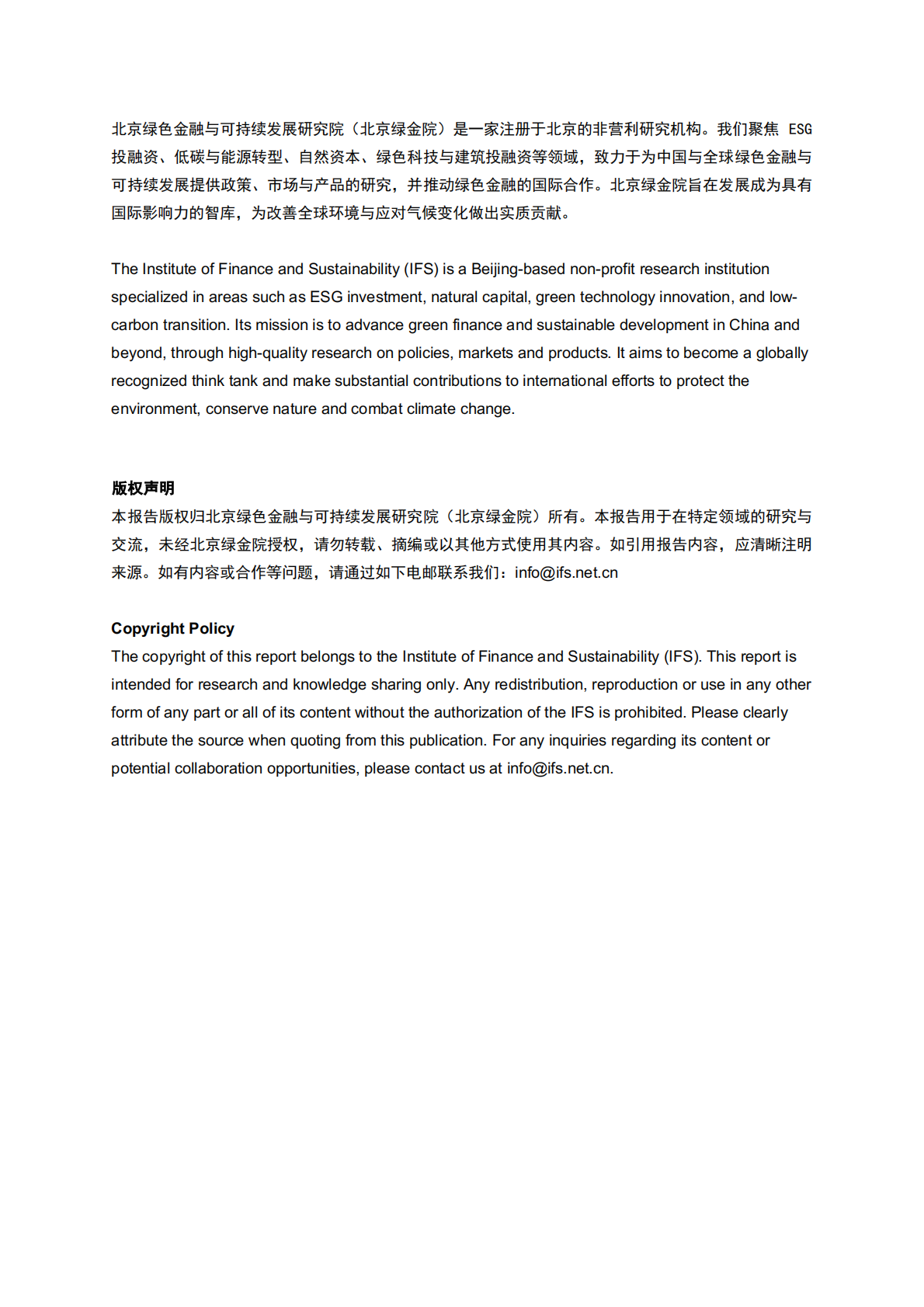 北京绿色金融与可持续发展研究院（北京绿金院）是一家注册于北京的非营利研究机构。我们聚焦 ESG 投融资、低碳与能源转型、自然资本、绿色科技与建筑投融资等领域，致力于为中国与全球绿色金融与可持续发展提供政策、市场与产品的研究，并推动绿色金融的国际合作。北京绿金院旨在发展成为具有国际影响力的智库，为改善全球环境与应对气候变化做出实质贡献。

The Institute of Finance and Sustainability (IFS) is a Beijing-based non-profit research institution specialized in areas such as ESG investment, natural capital, green technology innovation, and low-carbon transition. Its mission is to advance green finance and sustainable development in China and beyond, through high-quality research on policies, markets and products. It aims to become a globally recognized think tank and make substantial contributions to international efforts to protect the environment, conserve nature and combat climate change.

版权声明
本报告版权归北京绿色金融与可持续发展研究院（北京绿金院）所有。本报告用于在特定领域的研究与交流，未经北京绿金院授权，请勿转载、摘编或以其他方式使用其内容。如引用报告内容，应清晰注明来源。如有内容或合作等问题，请通过如下电邮联系我们：info@ifs.net.cn

Copyright Policy
The copyright of this report belongs to the Institute of Finance and Sustainability (IFS). This report is intended for research and knowledge sharing only. Any redistribution, reproduction or use in any other form of any part or all of its content without the authorization of the IFS is prohibited. Please clearly attribute the source when quoting from this publication. For any inquiries regarding its content or potential collaboration opportunities, please contact us at info@ifs.net.cn.